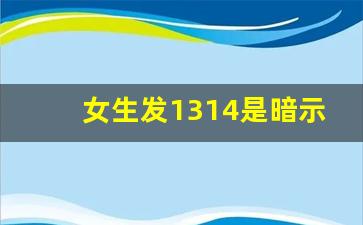 女生发1314是暗示